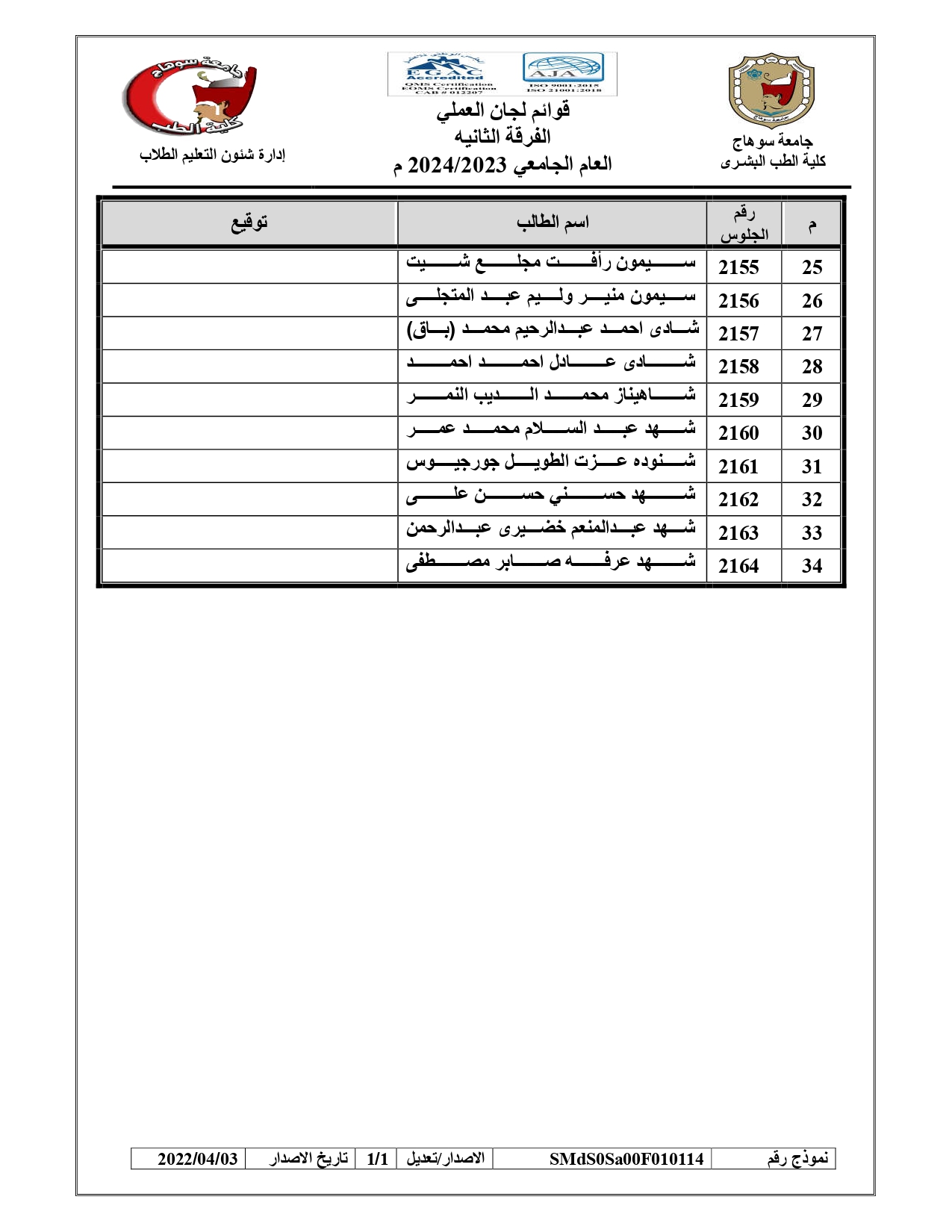 جامعة سوهاج
كلية الطب البشرى

EGAC Accredited
QMS Certification
EOMS Certification
CAB # 012207
AJA
ISO 9001:2015
ISO 21001:2018

قوائم لجان العملي
الفرقة الثانيه
العام الجامعي 2024/2023 م

جامعة سوهاج
كلية الطب

إدارة شئون التعليم الطلاب

| م | رقم الجلوس | اسم الطالب | توقيع |
|---|---|---|---|
| 25 | 2155 | سيمون رأفت مجلع شيت | |
| 26 | 2156 | سيمون منير وليم عبد المتجلى | |
| 27 | 2157 | شادى احمد عبدالرحيم محمد (باق) | |
| 28 | 2158 | شادى عادل احمد احمد | |
| 29 | 2159 | شاهيناز محمد الديب النمر | |
| 30 | 2160 | شهد عبد السلام محمد عمر | |
| 31 | 2161 | شنوده عزت الطويل جورجيوس | |
| 32 | 2162 | شهد حسني حسن على | |
| 33 | 2163 | شهد عبدالمنعم خضيرى عبدالرحمن | |
| 34 | 2164 | شهد عرفه صابر مصطفى | |

| نموذج رقم | SMdS0Sa00F010114 | الاصدار/تعديل | 1/1 | تاريخ الاصدار | 2022/04/03 |
|---|---|---|---|---|---|